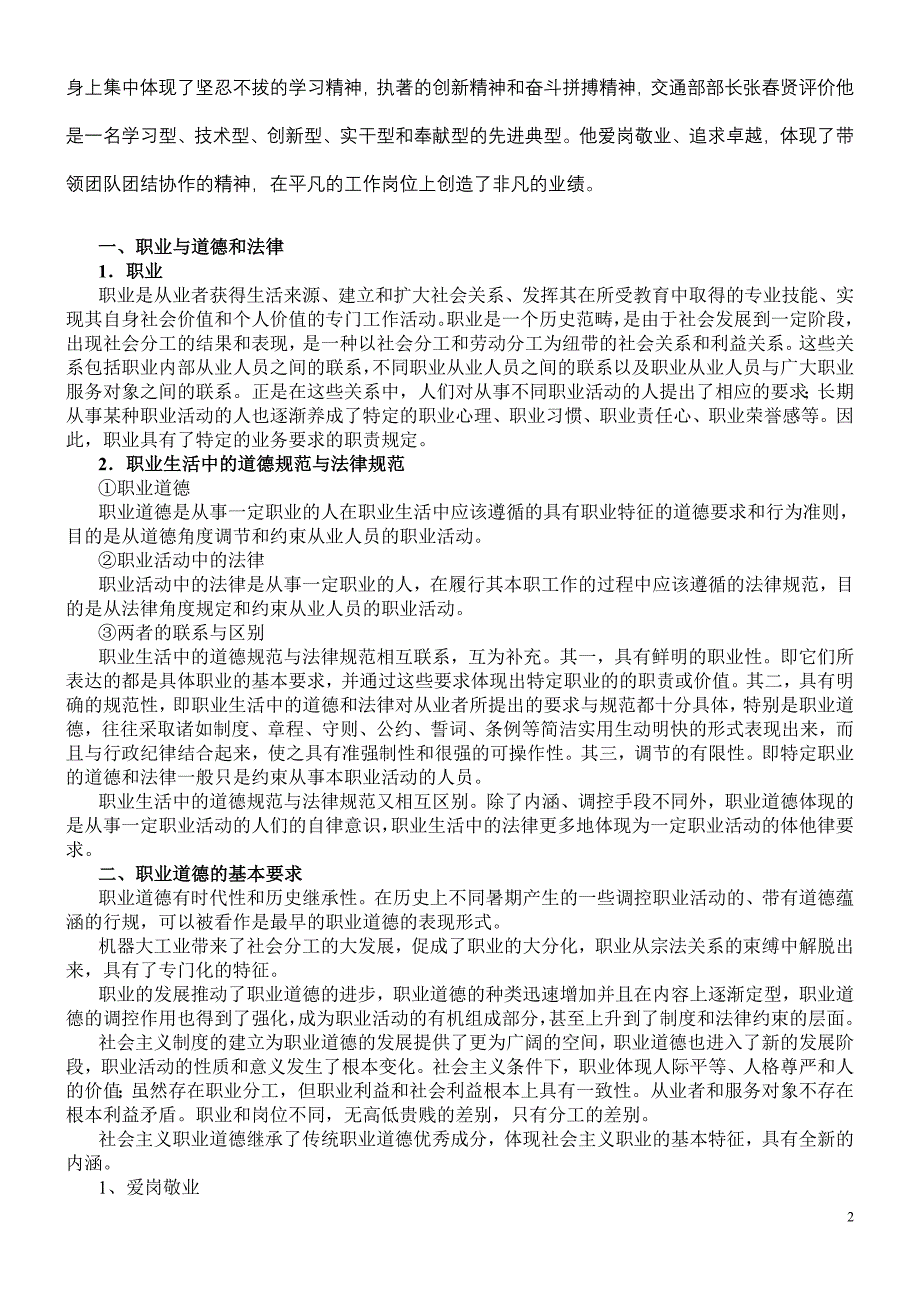 身上集中体现了坚忍不拔的学习精神，执著的创新精神和奋斗拼搏精神，交通部部长张春贤评价他是一名学习型、技术型、创新型、实干型和奉献型的先进典型。他爱岗敬业、追求卓越，体现了带领团队团结协作的精神，在平凡的工作岗位上创造了非凡的业绩。

一、职业与道德和法律

1．职业

职业是从业者获得生活来源、建立和扩大社会关系、发挥其在所受教育中取得的专业技能、实现其自身社会价值和个人价值的专门工作活动。职业是一个历史范畴，是由于社会发展到一定阶段，出现社会分工的结果和表现，是一种以社会分工和劳动分工为纽带的社会关系和利益关系。这些关系包括职业内部从业人员之间的联系，不同职业从业人员之间的联系以及职业从业人员与广大职业服务对象之间的联系。正是在这些关系中，人们对从事不同职业活动的人提出了相应的要求；长期从事某种职业活动的人也逐渐养成了特定的职业心理、职业习惯、职业责任心、职业荣誉感等。因此，职业具有了特定的业务要求的职责规定。

2．职业生活中的道德规范与法律规范

①职业道德

职业道德是从事一定职业的人在职业生活中应该遵循的具有职业特征的道德要求和行为准则，目的是从道德角度调节和约束从业人员的职业活动。

②职业活动中的法律

职业活动中的法律是从事一定职业的人，在履行其本职工作的过程中应该遵循的法律规范，目的是从法律角度规定和约束从业人员的职业活动。

③两者的联系与区别

职业生活中的道德规范与法律规范相互联系，互为补充。其一，具有鲜明的职业性。即它们所表达的都是具体职业的基本要求，并通过这些要求体现出特定职业的的职责或价值。其二，具有明确的规范性，即职业生活中的道德和法律对从业者所提出的要求与规范都十分具体，特别是职业道德，往往采取诸如制度、章程、守则、公约、誓词、条例等简洁实用生动明快的形式表现出来，而且与行政纪律结合起来，使之具有准强制性和很强的可操作性。其三，调节的有限性。即特定职业的道德和法律一般只是约束从事本职业活动的人员。

职业生活中的道德规范与法律规范又相互区别。除了内涵、调控手段不同外，职业道德体现的是从事一定职业活动的人们的自律意识，职业生活中的法律更多地体现为一定职业活动的体他律要求。

二、职业道德的基本要求

职业道德有时代性和历史继承性。在历史上不同暑期产生的一些调控职业活动的、带有道德蕴涵的行规，可以被看作是最早的职业道德的表现形式。

机器大工业带来了社会分工的大发展，促成了职业的大分化，职业从宗法关系的束缚中解脱出来，具有了专门化的特征。

职业的发展推动了职业道德的进步，职业道德的种类迅速增加并且在内容上逐渐定型，职业道德的调控作用也得到了强化，成为职业活动的有机组成部分，甚至上升到了制度和法律约束的层面。

社会主义制度的建立为职业道德的发展提供了更为广阔的空间，职业道德也进入了新的发展阶段，职业活动的性质和意义发生了根本变化。社会主义条件下，职业体现人际平等、人格尊严和人的价值；虽然存在职业分工，但职业利益和社会利益根本上具有一致性。从业者和服务对象不存在根本利益矛盾。职业和岗位不同，无高低贵贱的差别，只有分工的差别。

社会主义职业道德继承了传统职业道德优秀成分，体现社会主义职业的基本特征，具有全新的内涵。

1、爱岗敬业

2